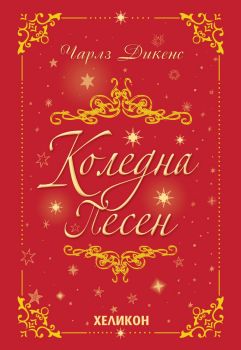 Чарлз Дикенс

Коледна Песен

ХЕЛИКОН